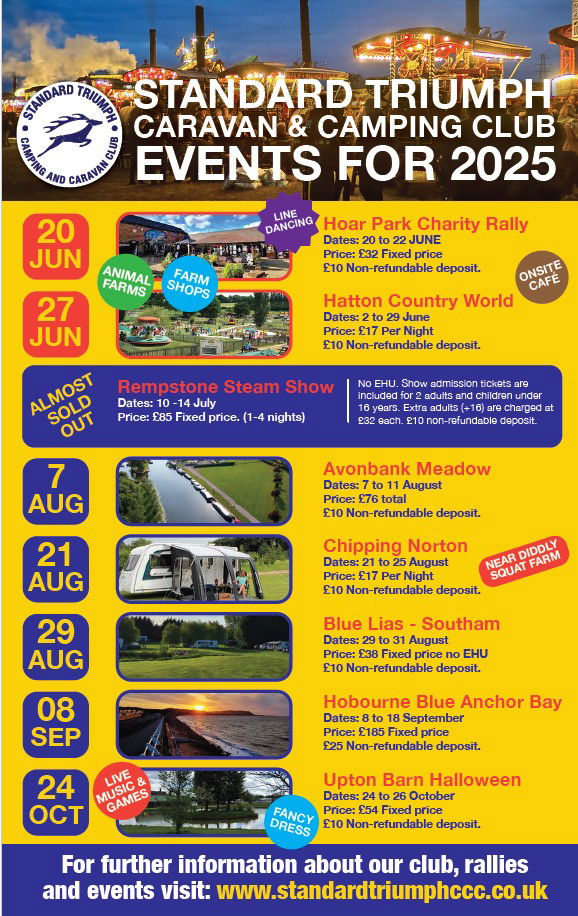 STANDARD TRIUMPH CAMPING AND CARAVAN CLUB

STANDARD TRIUMPH CARAVAN & CAMPING CLUB EVENTS FOR 2025

20 JUN

LINE DANCING

Hoar Park Charity Rally
Dates: 20 to 22 JUNE
Price: £32 Fixed price
£10 Non-refundable deposit.

ONSITE CAFÉ

ANIMAL FARMS

FARM SHOPS

27 JUN

Hatton Country World
Dates: 2 to 29 June
Price: £17 Per Night
£10 Non-refundable deposit.

ALMOST SOLD OUT

Rempstone Steam Show
Dates: 10 -14 July
Price: £85 Fixed price. (1-4 nights)

No EHU. Show admission tickets are included for 2 adults and children under 16 years. Extra adults (+16) are charged at £32 each. £10 non-refundable deposit.

7 AUG

Avonbank Meadow
Dates: 7 to 11 August
Price: £76 total
£10 Non-refundable deposit.

21 AUG

Chipping Norton
Dates: 21 to 25 August
Price: £17 Per Night
£10 Non-refundable deposit.

NEAR DIDDLY SQUAT FARM

29 AUG

Blue Lias - Southam
Dates: 29 to 31 August
Price: £38 Fixed price no EHU
£10 Non-refundable deposit.

08 SEP

Hobourne Blue Anchor Bay
Dates: 8 to 18 September
Price: £185 Fixed price
£25 Non-refundable deposit.

24 OCT

LIVE MUSIC & GAMES

Upton Barn Halloween
Dates: 24 to 26 October
Price: £54 Fixed price
£10 Non-refundable deposit.

FANCY DRESS

For further information about our club, rallies and events visit: www.standardtriumphccc.co.uk